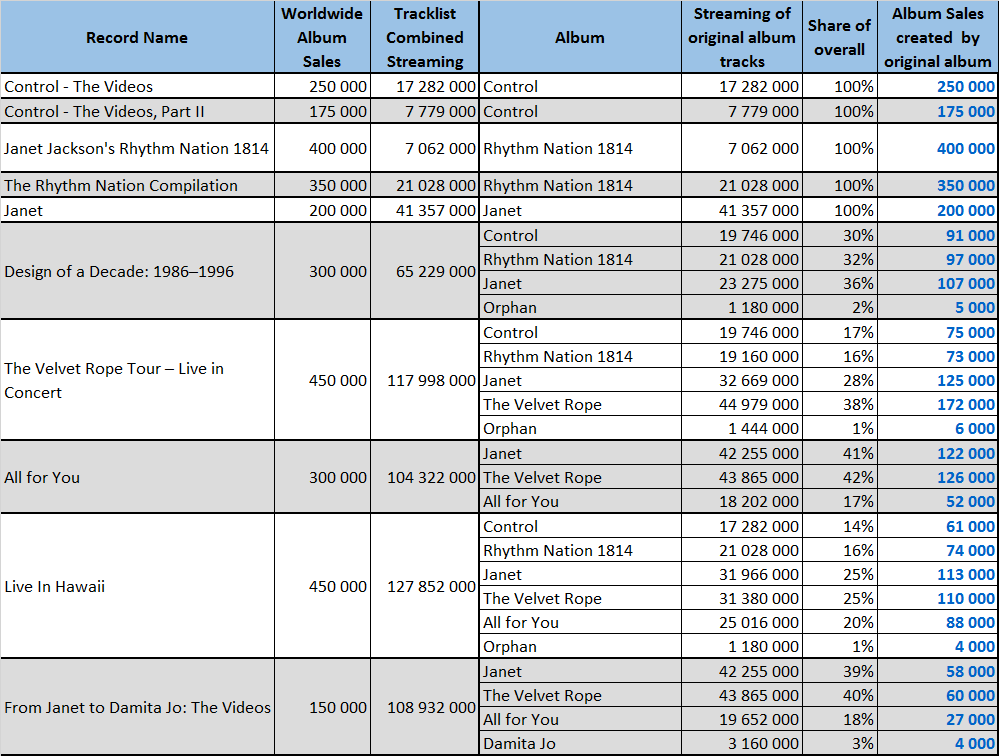 | Record Name | Worldwide Album Sales | Tracklist Combined Streaming | Album | Streaming of original album tracks | Share of overall | Album Sales created by original album |
|---|---|---|---|---|---|---|
| Control - The Videos | 250 000 | 17 282 000 | Control | 17 282 000 | 100% | 250 000 |
| Control - The Videos, Part II | 175 000 | 7 779 000 | Control | 7 779 000 | 100% | 175 000 |
| Janet Jackson's Rhythm Nation 1814 | 400 000 | 7 062 000 | Rhythm Nation 1814 | 7 062 000 | 100% | 400 000 |
| The Rhythm Nation Compilation | 350 000 | 21 028 000 | Rhythm Nation 1814 | 21 028 000 | 100% | 350 000 |
| Janet | 200 000 | 41 357 000 | Janet | 41 357 000 | 100% | 200 000 |
| Design of a Decade: 1986–1996 | 300 000 | 65 229 000 | Control | 19 746 000 | 30% | 91 000 |
| | | | Rhythm Nation 1814 | 21 028 000 | 32% | 97 000 |
| | | | Janet | 23 275 000 | 36% | 107 000 |
| | | | Orphan | 1 180 000 | 2% | 5 000 |
| The Velvet Rope Tour – Live in Concert | 450 000 | 117 998 000 | Control | 19 746 000 | 17% | 75 000 |
| | | | Rhythm Nation 1814 | 19 160 000 | 16% | 73 000 |
| | | | Janet | 32 669 000 | 28% | 125 000 |
| | | | The Velvet Rope | 44 979 000 | 38% | 172 000 |
| | | | Orphan | 1 444 000 | 1% | 6 000 |
| All for You | 300 000 | 104 322 000 | Janet | 42 255 000 | 41% | 122 000 |
| | | | The Velvet Rope | 43 865 000 | 42% | 126 000 |
| | | | All for You | 18 202 000 | 17% | 52 000 |
| Live In Hawaii | 450 000 | 127 852 000 | Control | 17 282 000 | 14% | 61 000 |
| | | | Rhythm Nation 1814 | 21 028 000 | 16% | 74 000 |
| | | | Janet | 31 966 000 | 25% | 113 000 |
| | | | The Velvet Rope | 31 380 000 | 25% | 110 000 |
| | | | All for You | 25 016 000 | 20% | 88 000 |
| | | | Orphan | 1 180 000 | 1% | 4 000 |
| From Janet to Damita Jo: The Videos | 150 000 | 108 932 000 | Janet | 42 255 000 | 39% | 58 000 |
| | | | The Velvet Rope | 43 865 000 | 40% | 60 000 |
| | | | All for You | 19 652 000 | 18% | 27 000 |
| | | | Damita Jo | 3 160 000 | 3% | 4 000 |